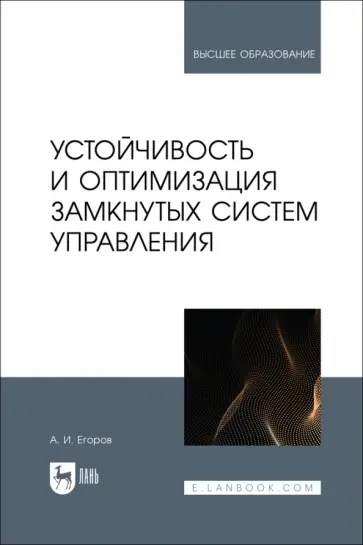 ВЫСШЕЕ ОБРАЗОВАНИЕ

УСТОЙЧИВОСТЬ И ОПТИМИЗАЦИЯ ЗАМКНУТЫХ СИСТЕМ УПРАВЛЕНИЯ

А. И. Егоров

ЛАНЬ

E.LANBOOK.COM